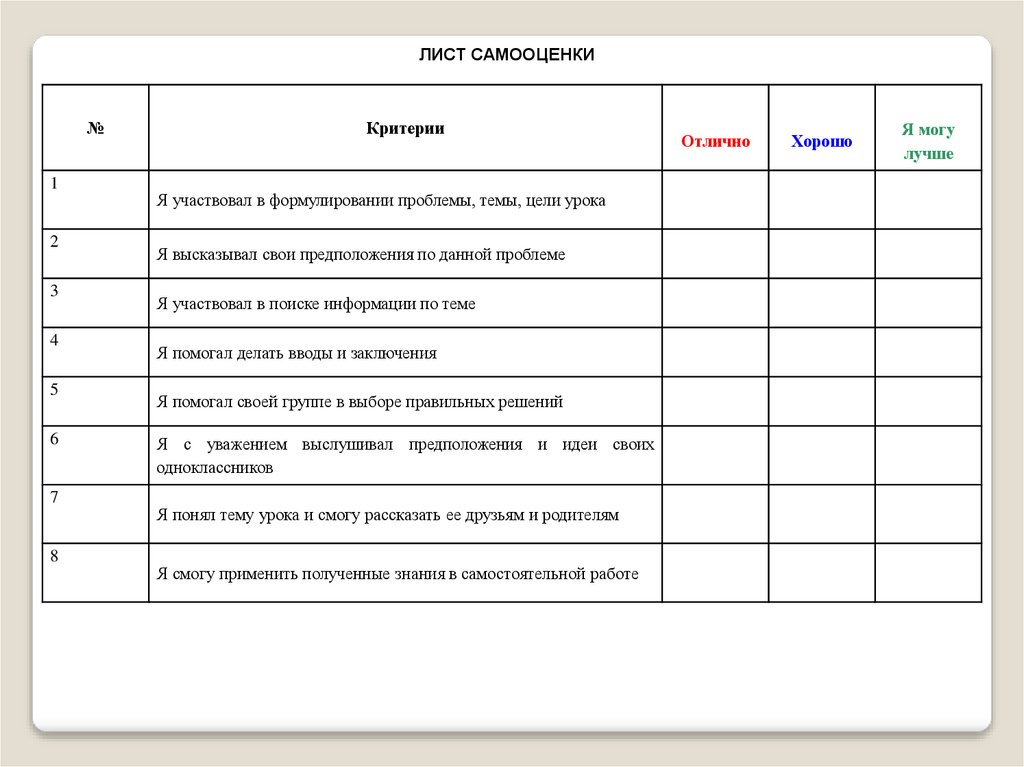 ЛИСТ САМООЦЕНКИ

| № | Критерии | Отлично | Хорошо | Я могу лучше |
|---|---|---|---|---|
| 1 | Я участвовал в формулировании проблемы, темы, цели урока | | | |
| 2 | Я высказывал свои предположения по данной проблеме | | | |
| 3 | Я участвовал в поиске информации по теме | | | |
| 4 | Я помогал делать вводы и заключения | | | |
| 5 | Я помогал своей группе в выборе правильных решений | | | |
| 6 | Я с уважением выслушивал предположения и идеи своих одноклассников | | | |
| 7 | Я понял тему урока и смогу рассказать ее друзьям и родителям | | | |
| 8 | Я смогу применить полученные знания в самостоятельной работе | | | |